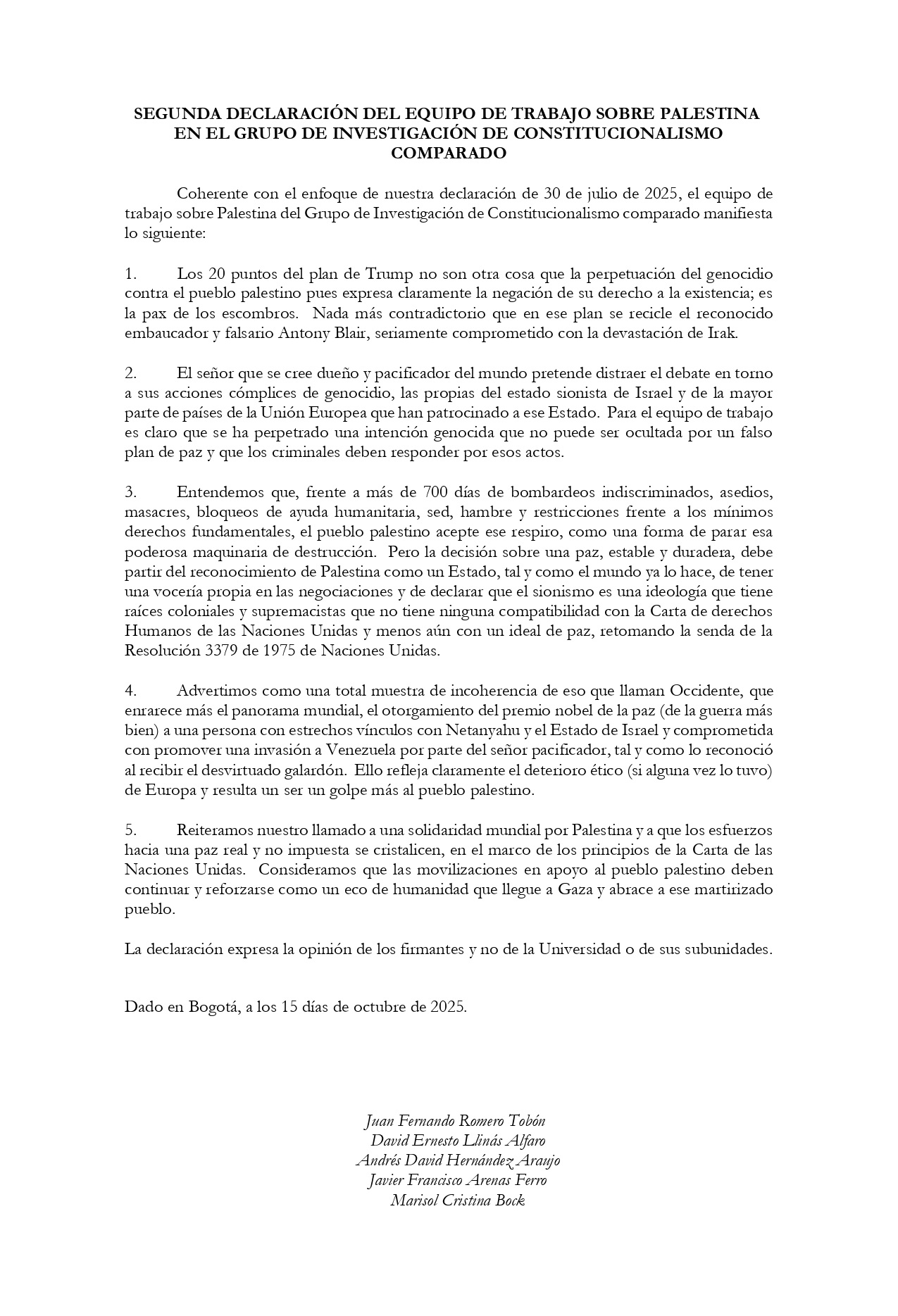 SEGUNDA DECLARACIÓN DEL EQUIPO DE TRABAJO SOBRE PALESTINA EN EL GRUPO DE INVESTIGACIÓN DE CONSTITUCIONALISMO COMPARADO

Coherente con el enfoque de nuestra declaración de 30 de julio de 2025, el equipo de trabajo sobre Palestina del Grupo de Investigación de Constitucionalismo comparado manifiesta lo siguiente:

1. Los 20 puntos del plan de Trump no son otra cosa que la perpetuación del genocidio contra el pueblo palestino pues expresa claramente la negación de su derecho a la existencia; es la pax de los escombros. Nada más contradictorio que en ese plan se recicle el reconocido embaucador y falsario Antony Blair, seriamente comprometido con la devastación de Irak.

2. El señor que se cree dueño y pacificador del mundo pretende distraer el debate en torno a sus acciones cómplices de genocidio, las propias del estado sionista de Israel y de la mayor parte de países de la Unión Europea que han patrocinado a ese Estado. Para el equipo de trabajo es claro que se ha perpetrado una intención genocida que no puede ser ocultada por un falso plan de paz y que los criminales deben responder por esos actos.

3. Entendemos que, frente a más de 700 días de bombardeos indiscriminados, asedios, masacres, bloqueos de ayuda humanitaria, sed, hambre y restricciones frente a los mínimos derechos fundamentales, el pueblo palestino acepte ese respiro, como una forma de parar esa poderosa maquinaria de destrucción. Pero la decisión sobre una paz, estable y duradera, debe partir del reconocimiento de Palestina como un Estado, tal y como el mundo ya lo hace, de tener una vocería propia en las negociaciones y de declarar que el sionismo es una ideología que tiene raíces coloniales y supremacistas que no tiene ninguna compatibilidad con la Carta de derechos Humanos de las Naciones Unidas y menos aún con un ideal de paz, retomando la senda de la Resolución 3379 de 1975 de Naciones Unidas.

4. Advertimos como una total muestra de incoherencia de eso que llaman Occidente, que enrarece más el panorama mundial, el otorgamiento del premio nobel de la paz (de la guerra más bien) a una persona con estrechos vínculos con Netanyahu y el Estado de Israel y comprometida con promover una invasión a Venezuela por parte del señor pacificador, tal y como lo reconoció al recibir el desvirtuado galardón. Ello refleja claramente el deterioro ético (si alguna vez lo tuvo) de Europa y resulta un ser un golpe más al pueblo palestino.

5. Reiteramos nuestro llamado a una solidaridad mundial por Palestina y a que los esfuerzos hacia una paz real y no impuesta se cristalicen, en el marco de los principios de la Carta de las Naciones Unidas. Consideramos que las movilizaciones en apoyo al pueblo palestino deben continuar y reforzarse como un eco de humanidad que llegue a Gaza y abrace a ese martirizado pueblo.

La declaración expresa la opinión de los firmantes y no de la Universidad o de sus subunidades.

Dado en Bogotá, a los 15 días de octubre de 2025.

Juan Fernando Romero Tobón
David Ernesto Llinás Alfaro
Andrés David Hernández Araujo
Javier Francisco Arenas Ferro
Marisol Cristina Bock